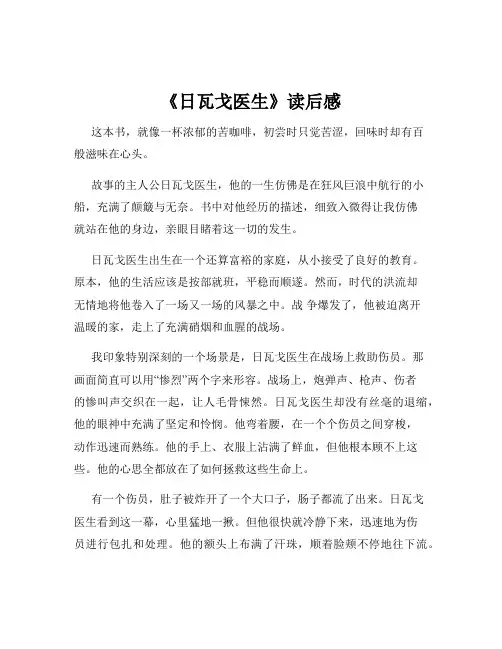 《日瓦戈医生》读后感

这本书，就像一杯浓郁的苦咖啡，初尝时只觉苦涩，回味时却有百般滋味在心头。

故事的主人公日瓦戈医生，他的一生仿佛是在狂风巨浪中航行的小船，充满了颠簸与无奈。书中对他经历的描述，细致入微得让我仿佛就站在他的身边，亲眼目睹着这一切的发生。

日瓦戈医生出生在一个还算富裕的家庭，从小接受了良好的教育。原本，他的生活应该是按部就班，平稳而顺遂。然而，时代的洪流却无情地将他卷入了一场又一场的风暴之中。战 争爆发了，他被迫离开温暖的家，走上了充满硝烟和血腥的战场。

我印象特别深刻的一个场景是，日瓦戈医生在战场上救助伤员。那画面简直可以用“惨烈”两个字来形容。战场上，炮弹声、枪声、伤者的惨叫声交织在一起，让人毛骨悚然。日瓦戈医生却没有丝毫的退缩，他的眼神中充满了坚定和怜悯。他弯着腰，在一个个伤员之间穿梭，动作迅速而熟练。他的手上、衣服上沾满了鲜血，但他根本顾不上这些。他的心思全都放在了如何拯救这些生命上。

有一个伤员，肚子被炸开了一个大口子，肠子都流了出来。日瓦戈医生看到这一幕，心里猛地一揪。但他很快就冷静下来，迅速地为伤员进行包扎和处理。他的额头上布满了汗珠，顺着脸颊不停地往下流。